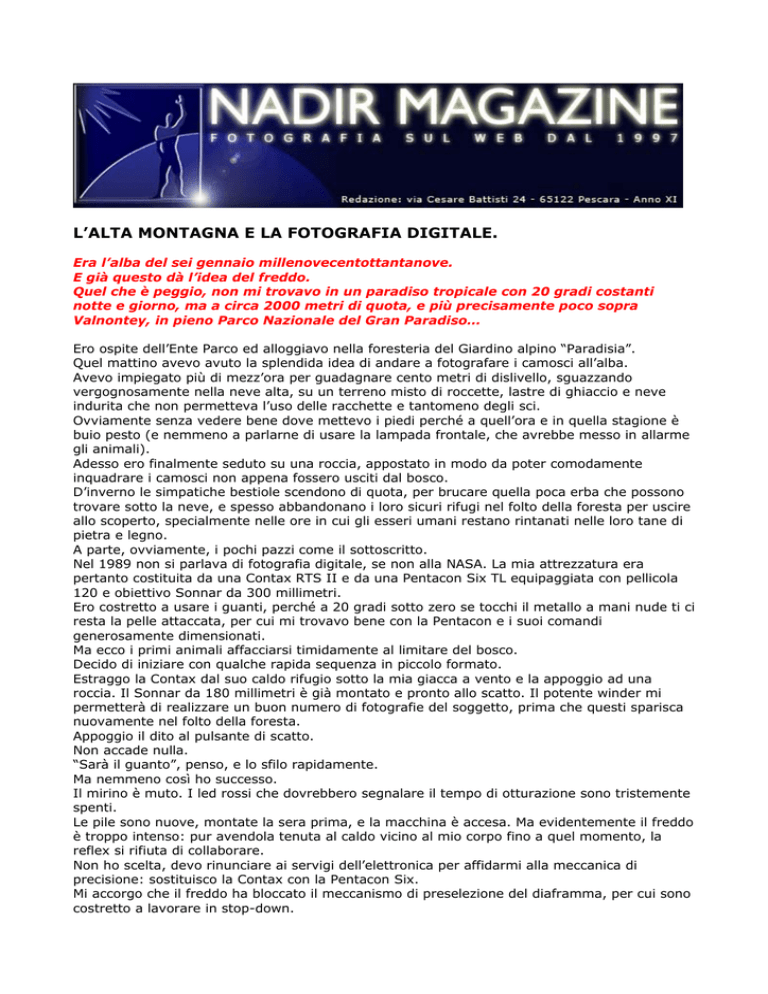 NADIR MAGAZINE
FOTOGRAFIA SUL WEB DAL 1997
Redazione: via Cesare Battisti 24 - 65122 Pescara - Anno XI

L'ALTA MONTAGNA E LA FOTOGRAFIA DIGITALE.

Era l'alba del sei gennaio millenovecentottantanove.
E già questo dà l'idea del freddo.
Quel che è peggio, non mi trovavo in un paradiso tropicale con 20 gradi costanti notte e giorno, ma a circa 2000 metri di quota, e più precisamente poco sopra Valnontey, in pieno Parco Nazionale del Gran Paradiso…

Ero ospite dell'Ente Parco ed alloggiavo nella foresteria del Giardino alpino "Paradisia".
Quel mattino avevo avuto la splendida idea di andare a fotografare i camosci all'alba.
Avevo impiegato più di mezz'ora per guadagnare cento metri di dislivello, sguazzando vergognosamente nella neve alta, su un terreno misto di roccette, lastre di ghiaccio e neve indurita che non permetteva l'uso delle racchette e tantomeno degli sci.
Ovviamente senza vedere bene dove mettevo i piedi perché a quell'ora e in quella stagione è buio pesto (e nemmeno a parlarne di usare la lampada frontale, che avrebbe messo in allarme gli animali).
Adesso ero finalmente seduto su una roccia, appostato in modo da poter comodamente inquadrare i camosci non appena fossero usciti dal bosco.
D'inverno le simpatiche bestiole scendono di quota, per brucare quella poca erba che possono trovare sotto la neve, e spesso abbandonano i loro sicuri rifugi nel folto della foresta per uscire allo scoperto, specialmente nelle ore in cui gli esseri umani restano rintanati nelle loro tane di pietra e legno.
A parte, ovviamente, i pochi pazzi come il sottoscritto.
Nel 1989 non si parlava di fotografia digitale, se non alla NASA. La mia attrezzatura era pertanto costituita da una Contax RTS II e da una Pentacon Six TL equipaggiata con pellicola 120 e obiettivo Sonnar da 300 millimetri.
Ero costretto a usare i guanti, perché a 20 gradi sotto zero se tocchi il metallo a mani nude ti ci resta la pelle attaccata, per cui mi trovavo bene con la Pentacon e i suoi comandi generosamente dimensionati.
Ma ecco i primi animali affacciarsi timidamente al limitare del bosco.
Decido di iniziare con qualche rapida sequenza in piccolo formato.
Estraggo la Contax dal suo caldo rifugio sotto la mia giacca a vento e la appoggio ad una roccia. Il Sonnar da 180 millimetri è già montato e pronto allo scatto. Il potente winder mi permetterà di realizzare un buon numero di fotografie del soggetto, prima che questi sparisca nuovamente nel folto della foresta.
Appoggio il dito al pulsante di scatto.
Non accade nulla.
"Sarà il guanto", penso, e lo sfilo rapidamente.
Ma nemmeno così ho successo.
Il mirino è muto. I led rossi che dovrebbero segnalare il tempo di otturazione sono tristemente spenti.
Le pile sono nuove, montate la sera prima, e la macchina è accesa. Ma evidentemente il freddo è troppo intenso: pur avendola tenuta al caldo vicino al mio corpo fino a quel momento, la reflex si rifiuta di collaborare.
Non ho scelta, devo rinunciare ai servigi dell'elettronica per affidarmi alla meccanica di precisione: sostituisco la Contax con la Pentacon Six.
Mi accorgo che il freddo ha bloccato il meccanismo di preselezione del diaframma, per cui sono costretto a lavorare in stop-down.